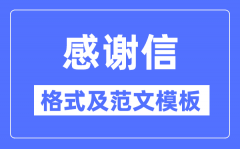 感谢信

格式及范文模板